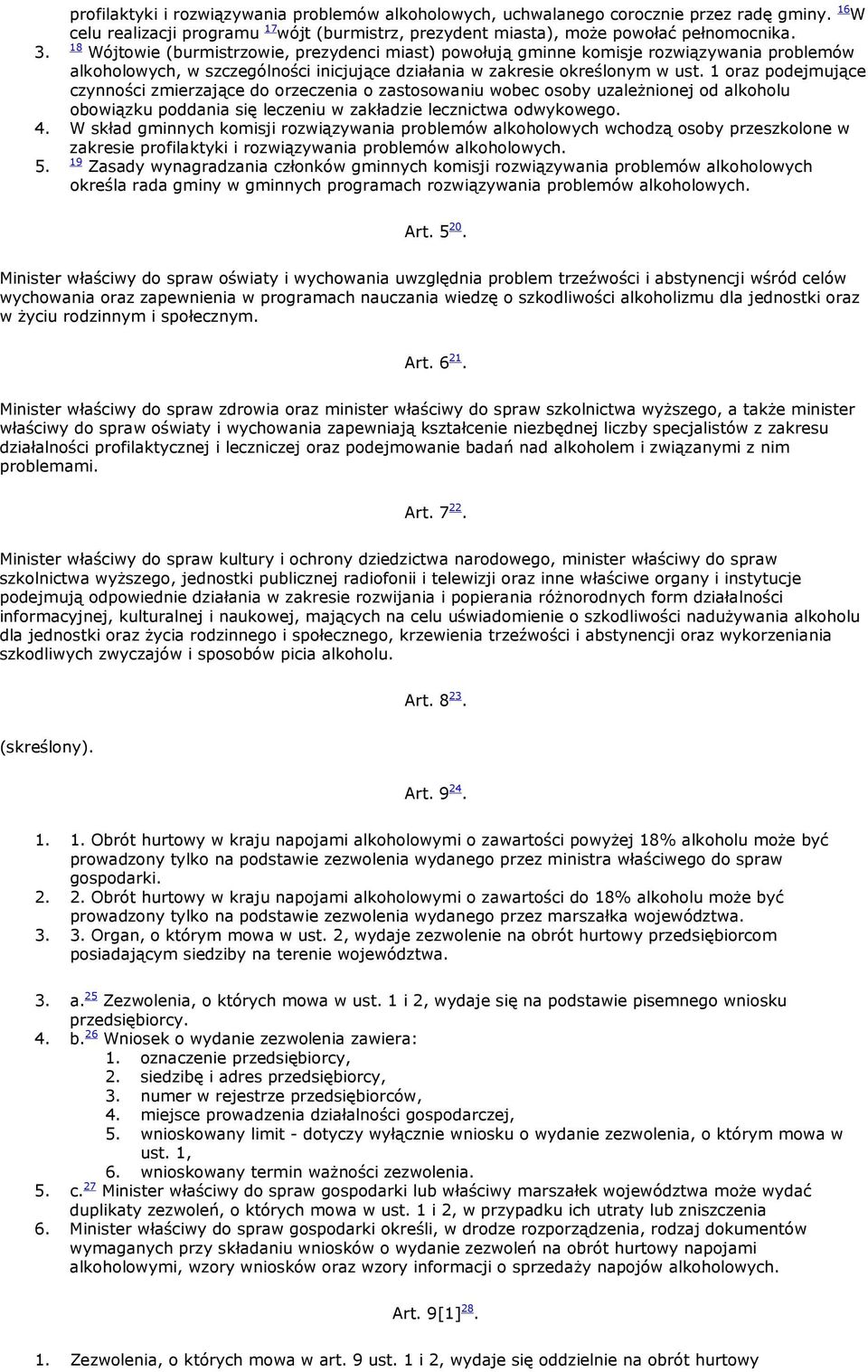 profilaktyki i rozwiązywania problemów alkoholowych, uchwalanego corocznie przez radę gminy. $^{16}$W celu realizacji programu $^{17}$wójt (burmistrz, prezydent miasta), może powołać pełnomocnika.
3. $^{18}$ Wójtowie (burmistrzowie, prezydenci miast) powołują gminne komisje rozwiązywania problemów alkoholowych, w szczególności inicjujące działania w zakresie określonym w ust. 1 oraz podejmujące czynności zmierzające do orzeczenia o zastosowaniu wobec osoby uzależnionej od alkoholu obowiązku poddania się leczeniu w zakładzie lecznictwa odwykowego.
4. W skład gminnych komisji rozwiązywania problemów alkoholowych wchodzą osoby przeszkolone w zakresie profilaktyki i rozwiązywania problemów alkoholowych.
5. $^{19}$ Zasady wynagradzania członków gminnych komisji rozwiązywania problemów alkoholowych określa rada gminy w gminnych programach rozwiązywania problemów alkoholowych.

Art. 5$^{20}$.

Minister właściwy do spraw oświaty i wychowania uwzględnia problem trzeźwości i abstynencji wśród celów wychowania oraz zapewnienia w programach nauczania wiedzę o szkodliwości alkoholizmu dla jednostki oraz w życiu rodzinnym i społecznym.

Art. 6$^{21}$.

Minister właściwy do spraw zdrowia oraz minister właściwy do spraw szkolnictwa wyższego, a także minister właściwy do spraw oświaty i wychowania zapewniają kształcenie niezbędnej liczby specjalistów z zakresu działalności profilaktycznej i leczniczej oraz podejmowanie badań nad alkoholem i związanymi z nim problemami.

Art. 7$^{22}$.

Minister właściwy do spraw kultury i ochrony dziedzictwa narodowego, minister właściwy do spraw szkolnictwa wyższego, jednostki publicznej radiofonii i telewizji oraz inne właściwe organy i instytucje podejmują odpowiednie działania w zakresie rozwijania i popierania różnorodnych form działalności informacyjnej, kulturalnej i naukowej, mających na celu uświadomienie o szkodliwości nadużywania alkoholu dla jednostki oraz życia rodzinnego i społecznego, krzewienia trzeźwości i abstynencji oraz wykorzeniania szkodliwych zwyczajów i sposobów picia alkoholu.

Art. 8$^{23}$.

(skreślony).

Art. 9$^{24}$.

1. 1. Obrót hurtowy w kraju napojami alkoholowymi o zawartości powyżej 18% alkoholu może być prowadzony tylko na podstawie zezwolenia wydanego przez ministra właściwego do spraw gospodarki.
2. 2. Obrót hurtowy w kraju napojami alkoholowymi o zawartości do 18% alkoholu może być prowadzony tylko na podstawie zezwolenia wydanego przez marszałka województwa.
3. 3. Organ, o którym mowa w ust. 2, wydaje zezwolenie na obrót hurtowy przedsiębiorcom posiadającym siedziby na terenie województwa.

3. a.$^{25}$ Zezwolenia, o których mowa w ust. 1 i 2, wydaje się na podstawie pisemnego wniosku przedsiębiorcy.
4. b.$^{26}$ Wniosek o wydanie zezwolenia zawiera:
1. oznaczenie przedsiębiorcy,
2. siedzibę i adres przedsiębiorcy,
3. numer w rejestrze przedsiębiorców,
4. miejsce prowadzenia działalności gospodarczej,
5. wnioskowany limit - dotyczy wyłącznie wniosku o wydanie zezwolenia, o którym mowa w ust. 1,
6. wnioskowany termin ważności zezwolenia.
5. c.$^{27}$ Minister właściwy do spraw gospodarki lub właściwy marszałek województwa może wydać duplikaty zezwoleń, o których mowa w ust. 1 i 2, w przypadku ich utraty lub zniszczenia
6. Minister właściwy do spraw gospodarki określi, w drodze rozporządzenia, rodzaj dokumentów wymaganych przy składaniu wniosków o wydanie zezwoleń na obrót hurtowy napojami alkoholowymi, wzory wniosków oraz wzory informacji o sprzedaży napojów alkoholowych.

Art. 9[1]$^{28}$.

1. Zezwolenia, o których mowa w art. 9 ust. 1 i 2, wydaje się oddzielnie na obrót hurtowy